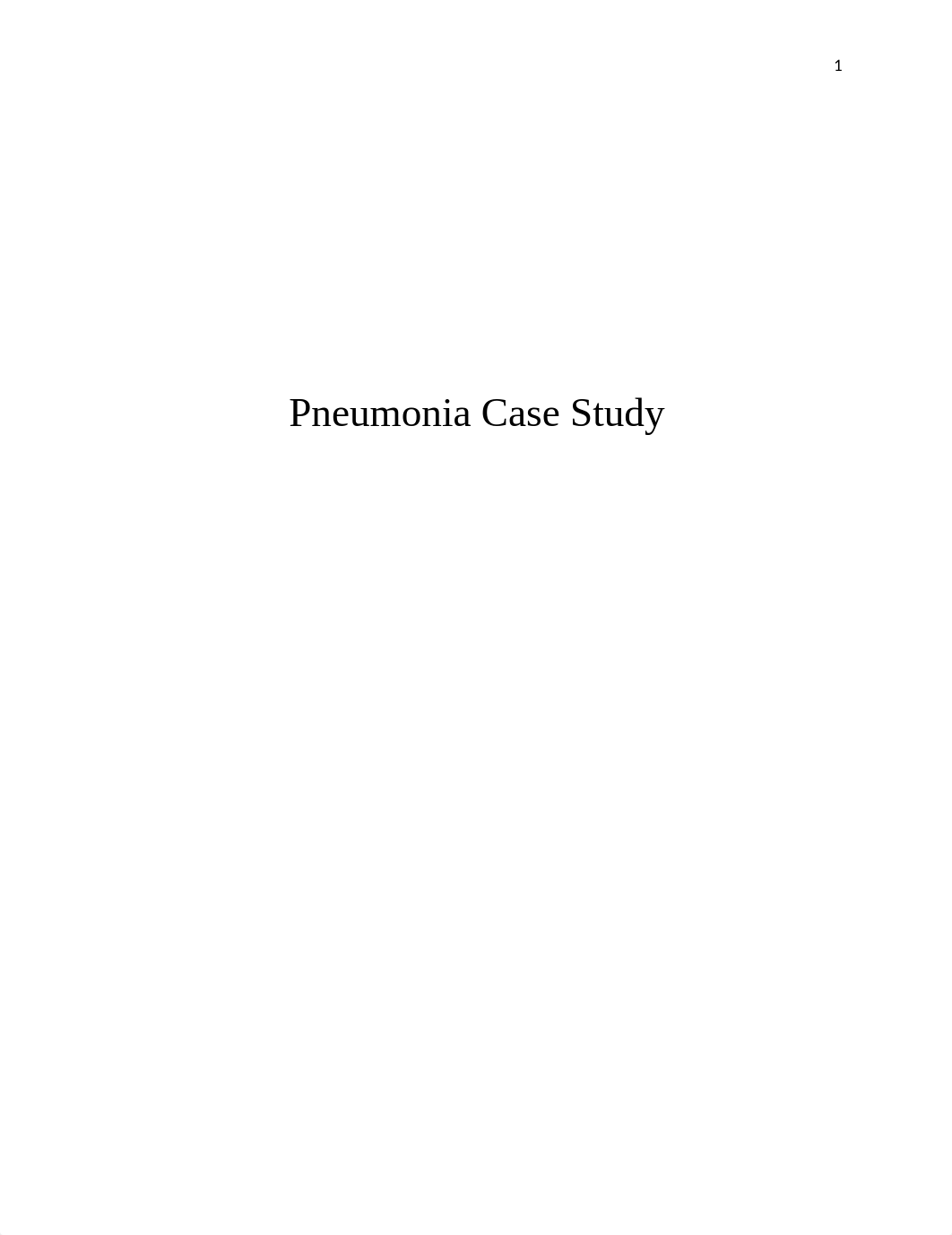 1

Pneumonia Case Study